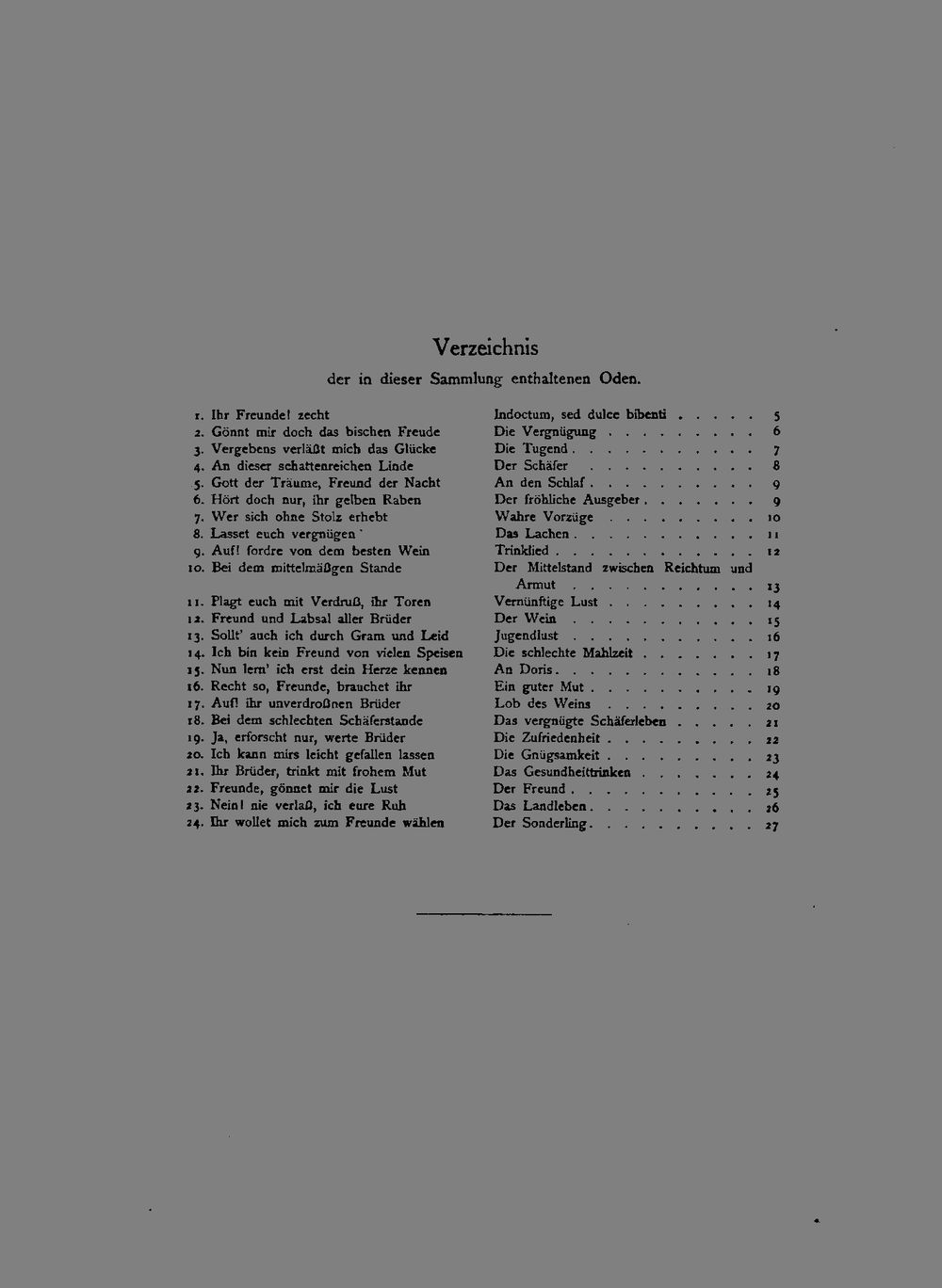 Verzeichnis

der in dieser Sammlung enthaltenen Oden.

1. Ihr Freunde! zecht Indoctum, sed dulce bibenti 5
2. Gönnt mir doch das bischen Freude Die Vergnügung 6
3. Vergebens verläßt mich das Glücke Die Tugend 7
4. An dieser schattenreichen Linde Der Schäfer 8
5. Gott der Träume, Freund der Nacht An den Schlaf 9
6. Hört doch nur, ihr gelben Raben Der fröhliche Ausgeber 9
7. Wer sich ohne Stolz erhebt Wahre Vorzüge 10
8. Lasset euch vergnügen Das Lachen 11
9. Auf! fordre von dem besten Wein Trinklied 12
10. Bei dem mittelmäßgen Stande Der Mittelstand zwischen Reichtum und Armut 13
11. Plagt euch mit Verdruß, ihr Toren Vernünftige Lust 14
12. Freund und Labsal aller Brüder Der Wein 15
13. Sollt' auch ich durch Gram und Leid Jugendlust 16
14. Ich bin kein Freund von vielen Speisen Die schlechte Mahlzeit 17
15. Nun lern' ich erst dein Herze kennen An Doris 18
16. Recht so, Freunde, brauchet ihr Ein guter Mut 19
17. Auf! ihr unverdroßnen Brüder Lob des Weins 20
18. Bei dem schlechten Schäferstande Das vergnügte Schäferleben 21
19. Ja, erforscht nur, werte Brüder Die Zufriedenheit 22
20. Ich kann mirs leicht gefallen lassen Die Gnügsamkeit 23
21. Ihr Brüder, trinkt mit frohem Mut Das Gesundheittrinken 24
22. Freunde, gönnet mir die Lust Der Freund 25
23. Nein! nie verlaß, ich eure Ruh Das Landleben 26
24. Ihr wollet mich zum Freunde wählen Der Sonderling 27